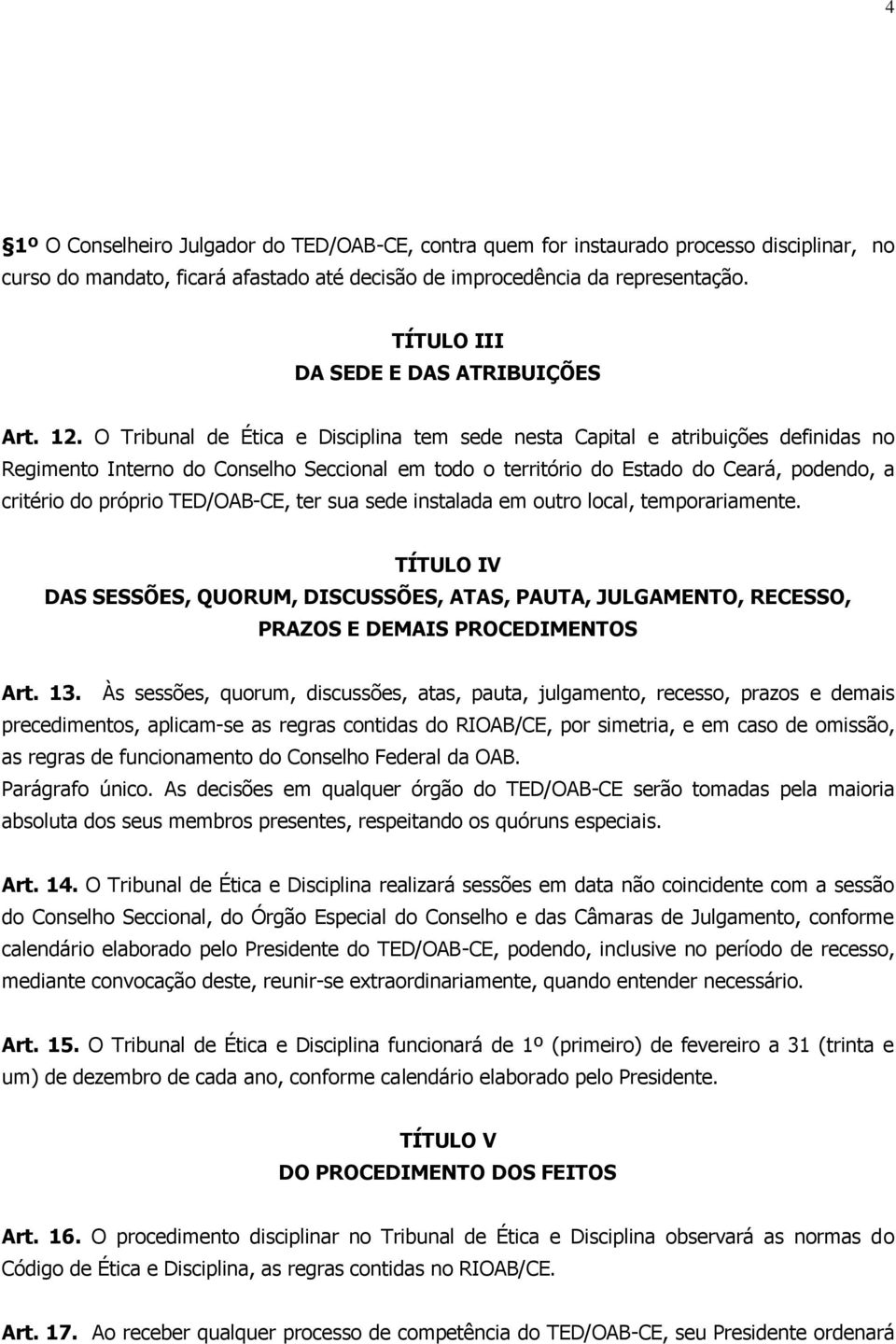 4

§1º O Conselheiro Julgador do TED/OAB-CE, contra quem for instaurado processo disciplinar, no curso do mandato, ficará afastado até decisão de improcedência da representação.

TÍTULO III
DA SEDE E DAS ATRIBUIÇÕES

Art. 12. O Tribunal de Ética e Disciplina tem sede nesta Capital e atribuições definidas no Regimento Interno do Conselho Seccional em todo o território do Estado do Ceará, podendo, a critério do próprio TED/OAB-CE, ter sua sede instalada em outro local, temporariamente.

TÍTULO IV
DAS SESSÕES, QUORUM, DISCUSSÕES, ATAS, PAUTA, JULGAMENTO, RECESSO, PRAZOS E DEMAIS PROCEDIMENTOS

Art. 13. Às sessões, quorum, discussões, atas, pauta, julgamento, recesso, prazos e demais precedimentos, aplicam-se as regras contidas do RIOAB/CE, por simetria, e em caso de omissão, as regras de funcionamento do Conselho Federal da OAB.
Parágrafo único. As decisões em qualquer órgão do TED/OAB-CE serão tomadas pela maioria absoluta dos seus membros presentes, respeitando os quóruns especiais.

Art. 14. O Tribunal de Ética e Disciplina realizará sessões em data não coincidente com a sessão do Conselho Seccional, do Órgão Especial do Conselho e das Câmaras de Julgamento, conforme calendário elaborado pelo Presidente do TED/OAB-CE, podendo, inclusive no período de recesso, mediante convocação deste, reunir-se extraordinariamente, quando entender necessário.

Art. 15. O Tribunal de Ética e Disciplina funcionará de 1º (primeiro) de fevereiro a 31 (trinta e um) de dezembro de cada ano, conforme calendário elaborado pelo Presidente.

TÍTULO V
DO PROCEDIMENTO DOS FEITOS

Art. 16. O procedimento disciplinar no Tribunal de Ética e Disciplina observará as normas do Código de Ética e Disciplina, as regras contidas no RIOAB/CE.

Art. 17. Ao receber qualquer processo de competência do TED/OAB-CE, seu Presidente ordenará